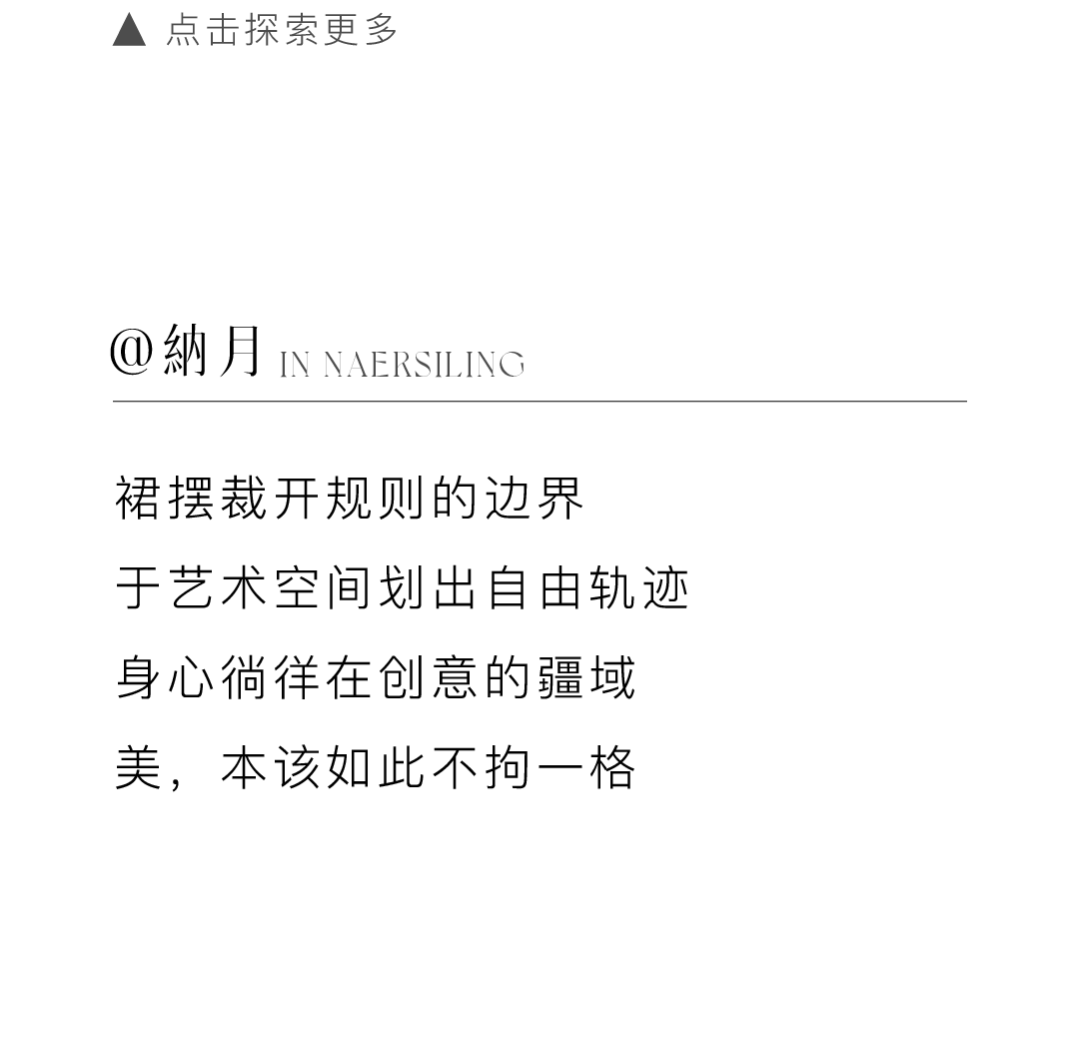 ▲ 点击探索更多

@納月 IN NAERSILING

裙摆裁开规则的边界

于艺术空间划出自由轨迹

身心徜徉在创意的疆域

美，本该如此不拘一格